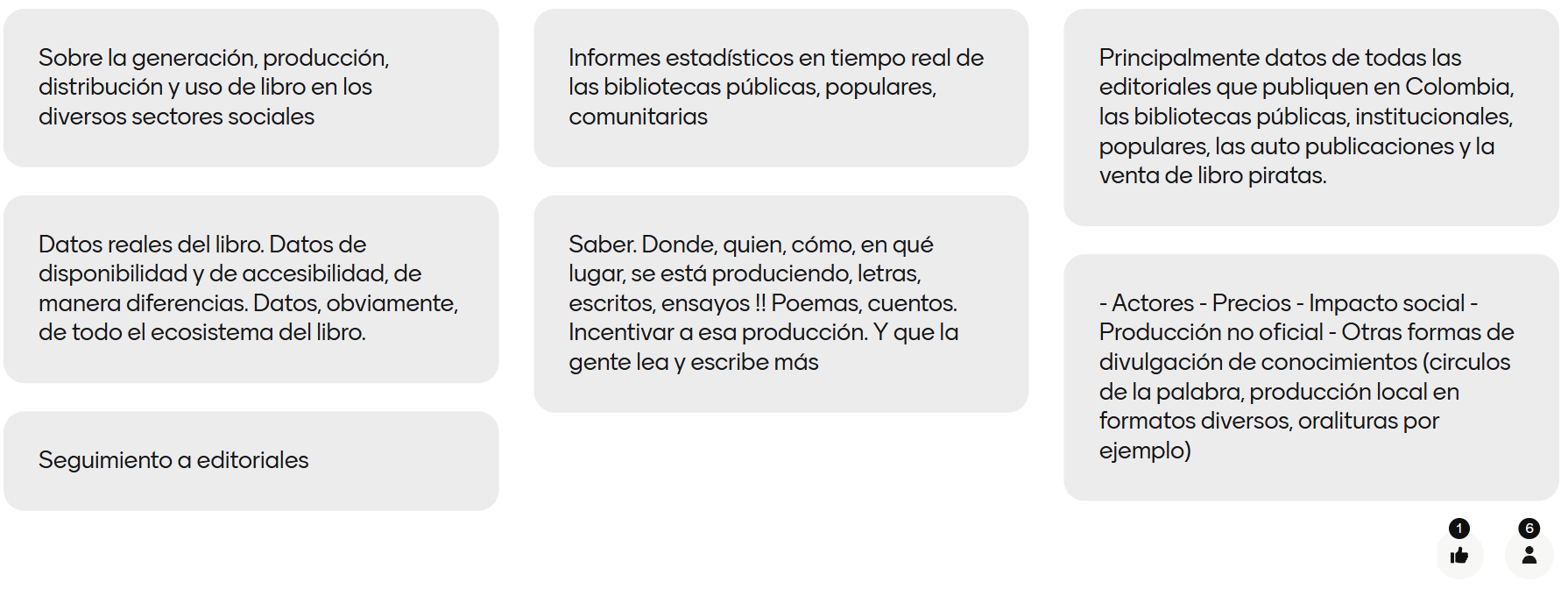 Sobre la generación, producción, distribución y uso de libro en los diversos sectores sociales

Datos reales del libro. Datos de disponibilidad y de accesibilidad, de manera diferencias. Datos, obviamente, de todo el ecosistema del libro.

Seguimiento a editoriales

Informes estadísticos en tiempo real de las bibliotecas públicas, populares, comunitarias

Saber. Donde, quien, cómo, en qué lugar, se está produciendo, letras, escritos, ensayos !! Poemas, cuentos. Incentivar a esa producción. Y que la gente lea y escribe más

Principalmente datos de todas las editoriales que publiquen en Colombia, las bibliotecas públicas, institucionales, populares, las auto publicaciones y la venta de libro piratas.

- Actores - Precios - Impacto social - Producción no oficial - Otras formas de divulgación de conocimientos (circulos de la palabra, producción local en formatos diversos, oralituras por ejemplo)

1

6